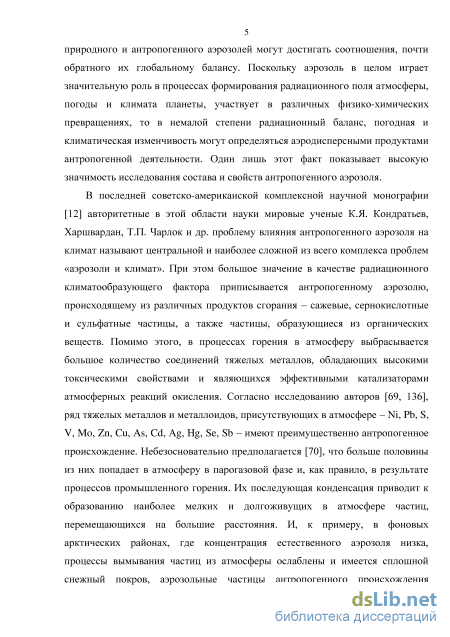 5

природного и антропогенного аэрозолей могут достигать соотношения, почти обратного их глобальному балансу. Поскольку аэрозоль в целом играет значительную роль в процессах формирования радиационного поля атмосферы, погоды и климата планеты, участвует в различных физико-химических превращениях, то в немалой степени радиационный баланс, погодная и климатическая изменчивость могут определяться аэродисперсными продуктами антропогенной деятельности. Один лишь этот факт показывает высокую значимость исследования состава и свойств антропогенного аэрозоля.

В последней советско-американской комплексной научной монографии [12] авторитетные в этой области науки мировые ученые К.Я. Кондратьев, Харшвардан, Т.П. Чарлок и др. проблему влияния антропогенного аэрозоля на климат называют центральной и наиболее сложной из всего комплекса проблем «аэрозоли и климат». При этом большое значение в качестве радиационного климатообразующего фактора приписывается антропогенному аэрозолю, происходящему из различных продуктов сгорания – сажевые, сернокислотные и сульфатные частицы, а также частицы, образующиеся из органических веществ. Помимо этого, в процессах горения в атмосферу выбрасывается большое количество соединений тяжелых металлов, обладающих высокими токсическими свойствами и являющихся эффективными катализаторами атмосферных реакций окисления. Согласно исследованию авторов [69, 136], ряд тяжелых металлов и металлоидов, присутствующих в атмосфере – Ni, Pb, S, V, Mo, Zn, Cu, As, Cd, Ag, Hg, Se, Sb – имеют преимущественно антропогенное происхождение. Небезосновательно предполагается [70], что больше половины из них попадает в атмосферу в парогазовой фазе и, как правило, в результате процессов промышленного горения. Их последующая конденсация приводит к образованию наиболее мелких и долгоживущих в атмосфере частиц, перемещающихся на большие расстояния. И, к примеру, в фоновых арктических районах, где концентрация естественного аэрозоля низка, процессы вымывания частиц из атмосферы ослаблены и имеется сплошной снежный покров, аэрозольные частицы антропогенного происхождения

dsLib.net
библиотека диссертаций